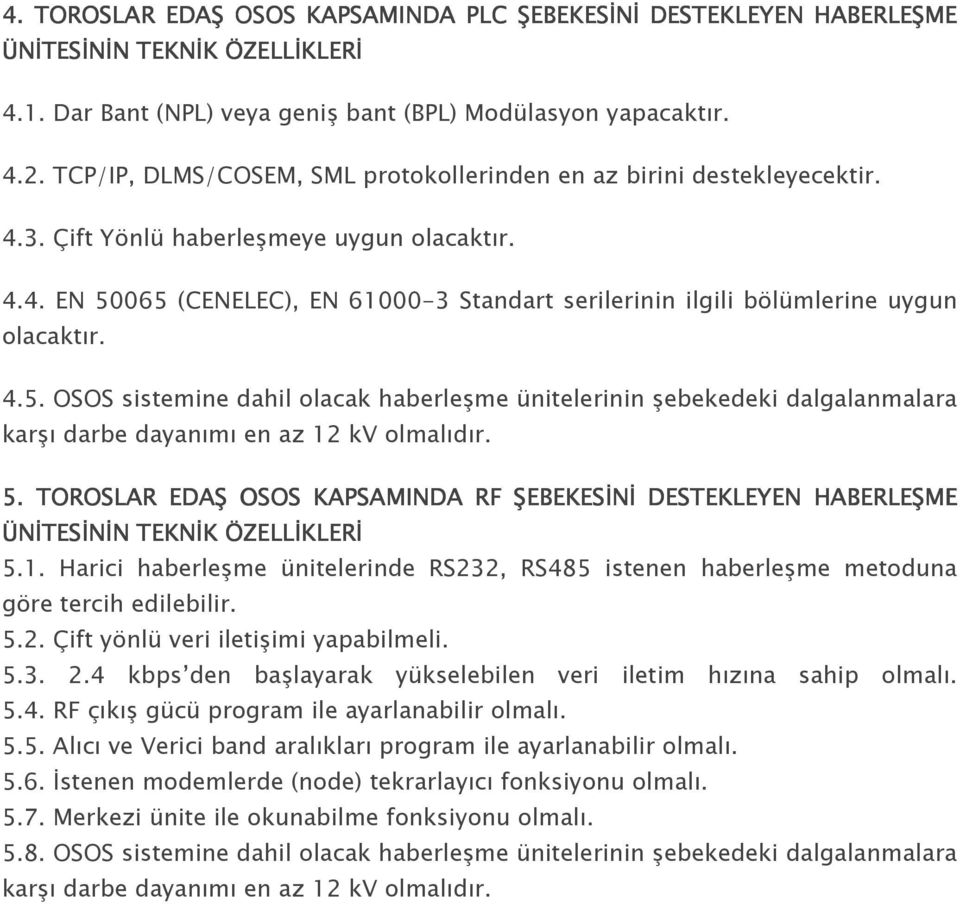 4. TOROSLAR EDAŞ OSOS KAPSAMINDA PLC ŞEBEKESİNİ DESTEKLEYEN HABERLEŞME ÜNİTESİNİN TEKNİK ÖZELLİKLERİ

4.1. Dar Bant (NPL) veya geniş bant (BPL) Modülasyon yapacaktır.

4.2. TCP/IP, DLMS/COSEM, SML protokollerinden en az birini destekleyecektir.

4.3. Çift Yönlü haberleşmeye uygun olacaktır.

4.4. EN 50065 (CENELEC), EN 61000-3 Standart serilerinin ilgili bölümlerine uygun olacaktır.

4.5. OSOS sistemine dahil olacak haberleşme ünitelerinin şebekedeki dalgalanmalara karşı darbe dayanımı en az 12 kV olmalıdır.

5. TOROSLAR EDAŞ OSOS KAPSAMINDA RF ŞEBEKESİNİ DESTEKLEYEN HABERLEŞME ÜNİTESİNİN TEKNİK ÖZELLİKLERİ
5.1. Harici haberleşme ünitelerinde RS232, RS485 istenen haberleşme metoduna göre tercih edilebilir.
5.2. Çift yönlü veri iletişimi yapabilmeli.
5.3. 2.4 kbps'den başlayarak yükselebilen veri iletim hızına sahip olmalı.
5.4. RF çıkış gücü program ile ayarlanabilir olmalı.
5.5. Alıcı ve Verici band aralıkları program ile ayarlanabilir olmalı.
5.6. İstenen modemlerde (node) tekrarlayıcı fonksiyonu olmalı.
5.7. Merkezi ünite ile okunabilme fonksiyonu olmalı.
5.8. OSOS sistemine dahil olacak haberleşme ünitelerinin şebekedeki dalgalanmalara karşı darbe dayanımı en az 12 kV olmalıdır.